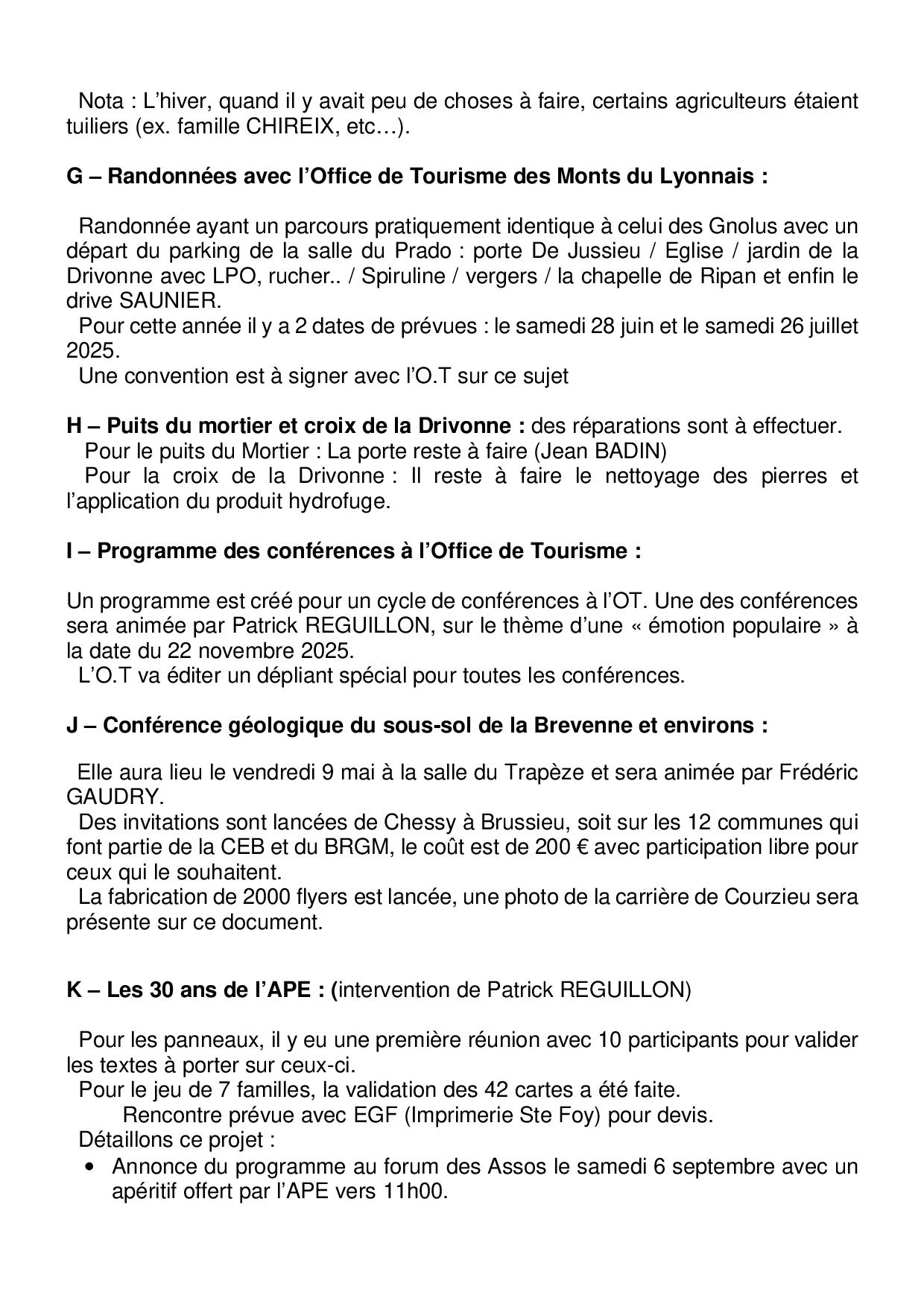 Nota : L’hiver, quand il y avait peu de choses à faire, certains agriculteurs étaient tuiliers (ex. famille CHIREIX, etc…).

G – Randonnées avec l’Office de Tourisme des Monts du Lyonnais :

Randonnée ayant un parcours pratiquement identique à celui des Gnolus avec un départ du parking de la salle du Prado : porte De Jussieu / Eglise / jardin de la Drivonne avec LPO, rucher.. / Spiruline / vergers / la chapelle de Ripan et enfin le drive SAUNIER.
Pour cette année il y a 2 dates de prévues : le samedi 28 juin et le samedi 26 juillet 2025.
Une convention est à signer avec l’O.T sur ce sujet

H – Puits du mortier et croix de la Drivonne : des réparations sont à effectuer.
Pour le puits du Mortier : La porte reste à faire (Jean BADIN)
Pour la croix de la Drivonne : Il reste à faire le nettoyage des pierres et l’application du produit hydrofuge.

I – Programme des conférences à l’Office de Tourisme :

Un programme est créé pour un cycle de conférences à l’OT. Une des conférences sera animée par Patrick REGUILLON, sur le thème d’une « émotion populaire » à la date du 22 novembre 2025.
L’O.T va éditer un dépliant spécial pour toutes les conférences.

J – Conférence géologique du sous-sol de la Brevenne et environs :

Elle aura lieu le vendredi 9 mai à la salle du Trapèze et sera animée par Frédéric GAUDRY.
Des invitations sont lancées de Chessy à Brussieu, soit sur les 12 communes qui font partie de la CEB et du BRGM, le coût est de 200 € avec participation libre pour ceux qui le souhaitent.
La fabrication de 2000 flyers est lancée, une photo de la carrière de Courzieu sera présente sur ce document.

K – Les 30 ans de l’APE : (intervention de Patrick REGUILLON)

Pour les panneaux, il y eu une première réunion avec 10 participants pour valider les textes à porter sur ceux-ci.
Pour le jeu de 7 familles, la validation des 42 cartes a été faite.
Rencontre prévue avec EGF (Imprimerie Ste Foy) pour devis.
Détaillons ce projet :
• Annonce du programme au forum des Assos le samedi 6 septembre avec un apéritif offert par l’APE vers 11h00.